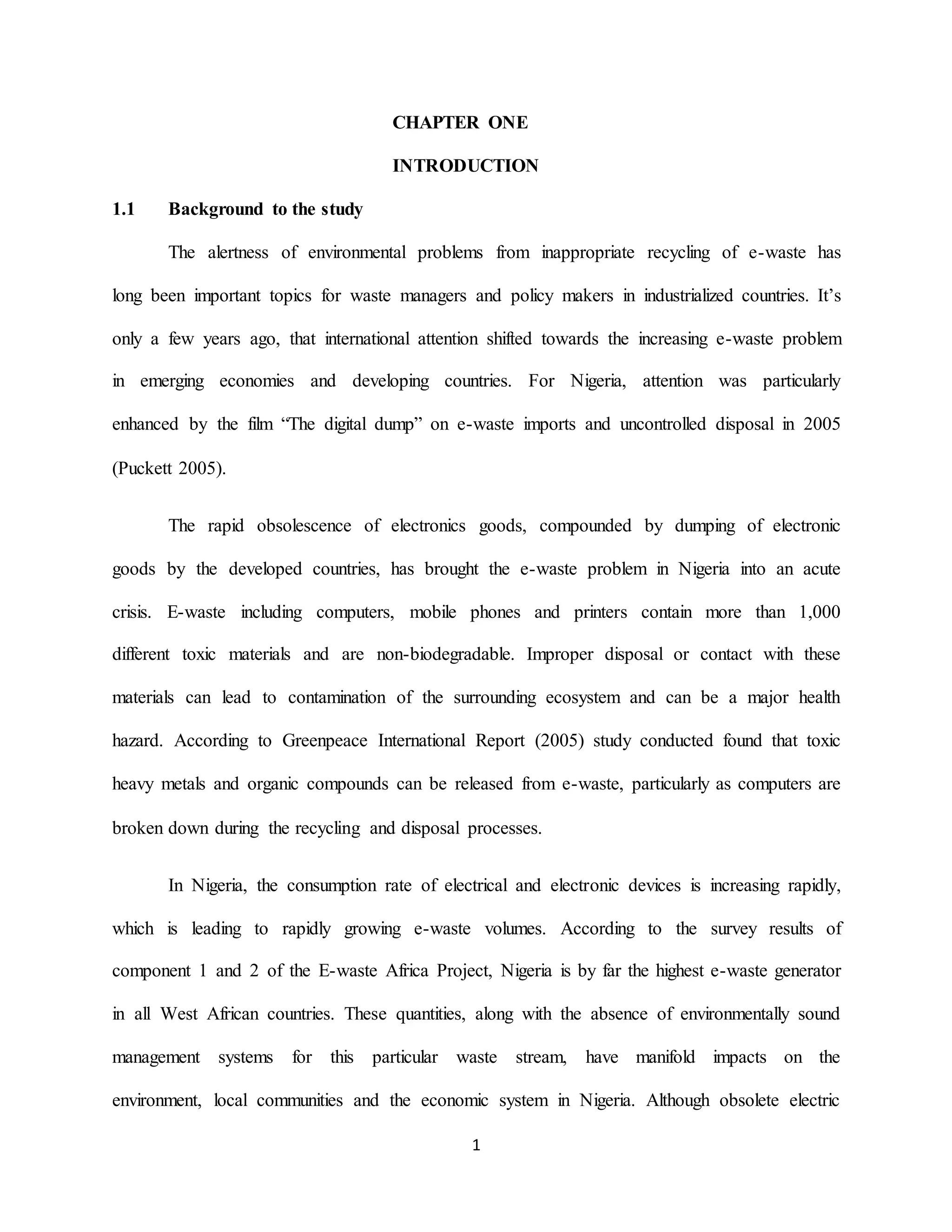 CHAPTER ONE

INTRODUCTION

1.1 Background to the study

The alertness of environmental problems from inappropriate recycling of e-waste has long been important topics for waste managers and policy makers in industrialized countries. It's only a few years ago, that international attention shifted towards the increasing e-waste problem in emerging economies and developing countries. For Nigeria, attention was particularly enhanced by the film "The digital dump" on e-waste imports and uncontrolled disposal in 2005 (Puckett 2005).

The rapid obsolescence of electronics goods, compounded by dumping of electronic goods by the developed countries, has brought the e-waste problem in Nigeria into an acute crisis. E-waste including computers, mobile phones and printers contain more than 1,000 different toxic materials and are non-biodegradable. Improper disposal or contact with these materials can lead to contamination of the surrounding ecosystem and can be a major health hazard. According to Greenpeace International Report (2005) study conducted found that toxic heavy metals and organic compounds can be released from e-waste, particularly as computers are broken down during the recycling and disposal processes.

In Nigeria, the consumption rate of electrical and electronic devices is increasing rapidly, which is leading to rapidly growing e-waste volumes. According to the survey results of component 1 and 2 of the E-waste Africa Project, Nigeria is by far the highest e-waste generator in all West African countries. These quantities, along with the absence of environmentally sound management systems for this particular waste stream, have manifold impacts on the environment, local communities and the economic system in Nigeria. Although obsolete electric

1